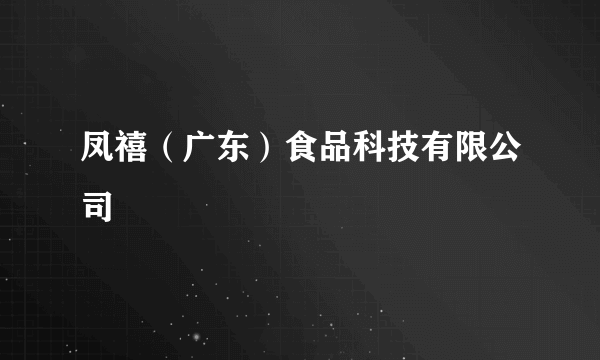 凤禧（广东）食品科技有限公司